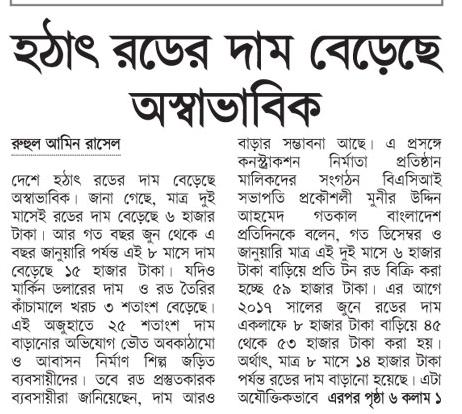 হঠাৎ রডের দাম বেড়েছে অস্বাভাবিক

রুহুল আমিন রাসেল

দেশে হঠাৎ রডের দাম বেড়েছে অস্বাভাবিক। জানা গেছে, মাত্র দুই মাসেই রডের দাম বেড়েছে ৬ হাজার টাকা। আর গত বছর জুন থেকে এ বছর জানুয়ারি পর্যন্ত এই ৮ মাসে দাম বেড়েছে ১৫ হাজার টাকা। যদিও মার্কিন ডলারের দাম ও রড তৈরির কাঁচামালে খরচ ৩ শতাংশ বেড়েছে। এই অজুহাতে ২৫ শতাংশ দাম বাড়ানোর অভিযোগ ভৌত অবকাঠামো ও আবাসন নির্মাণ শিল্প জড়িত ব্যবসায়ীদের। তবে রড প্রস্তুতকারক ব্যবসায়ীরা জানিয়েছেন, দাম আরও বাড়ার সম্ভাবনা আছে। এ প্রসঙ্গে কনস্ট্রাকশন নির্মাতা প্রতিষ্ঠান মালিকদের সংগঠন বিএসিআই সভাপতি প্রকৌশলী মুনীর উদ্দিন আহমেদ গতকাল বাংলাদেশ প্রতিদিনকে বলেন, গত ডিসেম্বর ও জানুয়ারি মাত্র এই দুই মাসে ৬ হাজার টাকা বাড়িয়ে প্রতি টন রড বিক্রি করা হচ্ছে ৫৯ হাজার টাকা। এর আগে ২০১৭ সালের জুনে রডের দাম একলাফে ৮ হাজার টাকা বাড়িয়ে ৪৫ থেকে ৫৩ হাজার টাকা করা হয়। অর্থাৎ, মাত্র ৮ মাসে ১৪ হাজার টাকা পর্যন্ত রডের দাম বাড়ানো হয়েছে। এটা অযৌক্তিকভাবে এরপর পৃষ্ঠা ৬ কলাম ১